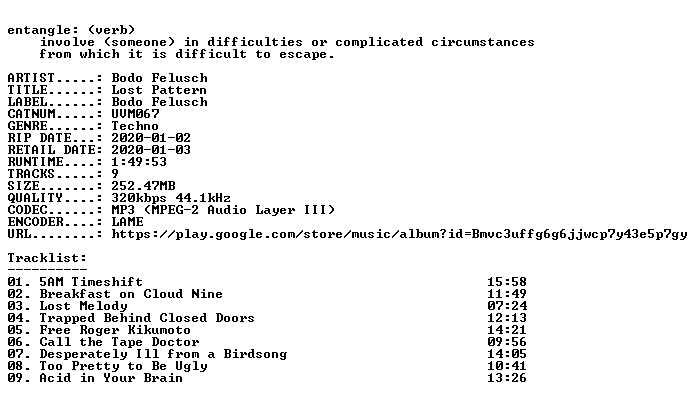 entangle: (verb)
involve (someone) in difficulties or complicated circumstances from which it is difficult to escape.

ARTIST.....: Bodo Felusch
TITLE......: Lost Pattern
LABEL......: Bodo Felusch
CATNUM.....: UVM067
GENRE......: Techno
RIP DATE...: 2020-01-02
RETAIL DATE: 2020-01-03
RUNTIME....: 1:49:53
TRACKS.....: 9
SIZE.......: 252.47MB
QUALITY....: 320kbps 44.1kHz
CODEC......: MP3 (MPEG-2 Audio Layer III)
ENCODER....: LAME
URL........: https://play.google.com/store/music/album?id=Bmvc3uffg6g6jjwcp7y43e5p7gy

Tracklist:
----------
01. 5AM Timeshift 15:58
02. Breakfast on Cloud Nine 11:49
03. Lost Melody 07:24
04. Trapped Behind Closed Doors 12:13
05. Free Roger Kikumoto 14:21
06. Call the Tape Doctor 09:56
07. Desperately Ill from a Birdsong 14:05
08. Too Pretty to Be Ugly 10:41
09. Acid in Your Brain 13:26